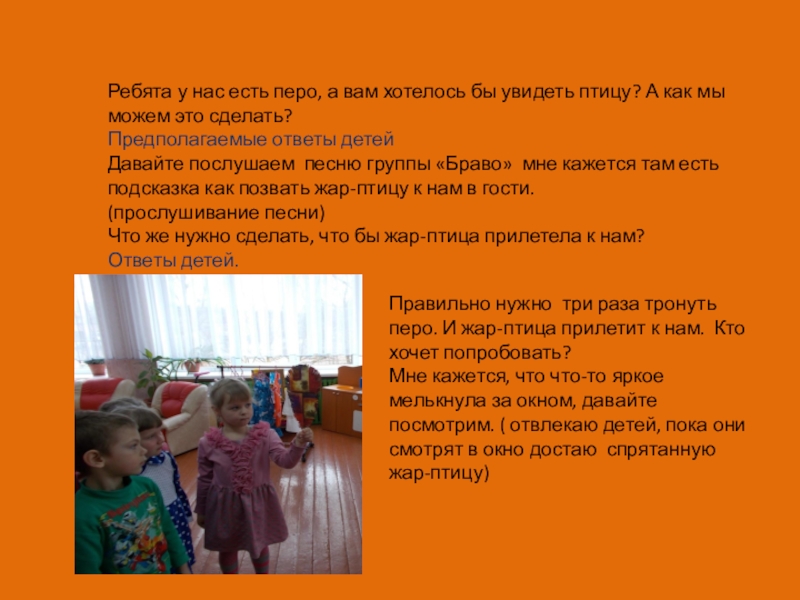 Ребята у нас есть перо, а вам хотелось бы увидеть птицу? А как мы можем это сделать?

Предполагаемые ответы детей

Давайте послушаем песню группы «Браво» мне кажется там есть подсказка как позвать жар-птицу к нам в гости.

(прослушивание песни)

Что же нужно сделать, что бы жар-птица прилетела к нам?

Ответы детей.

Правильно нужно три раза тронуть перо. И жар-птица прилетит к нам. Кто хочет попробовать?

Мне кажется, что что-то яркое мелькнула за окном, давайте посмотрим. ( отвлекаю детей, пока они смотрят в окно достаю спрятанную жар-птицу)